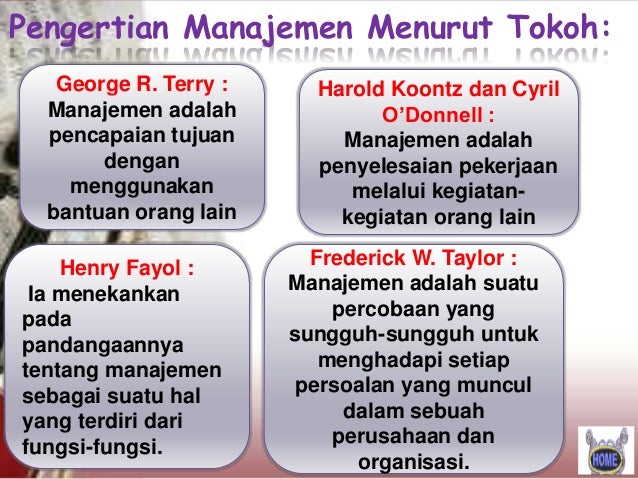 Pengertian Manajemen Menurut Tokoh:

George R. Terry :
Manajemen adalah pencapaian tujuan dengan menggunakan bantuan orang lain

Harold Koontz dan Cyril O'Donnell :
Manajemen adalah penyelesaian pekerjaan melalui kegiatan-kegiatan orang lain

Henry Fayol :
Ia menekankan pada pandangaannya tentang manajemen sebagai suatu hal yang terdiri dari fungsi-fungsi.

Frederick W. Taylor :
Manajemen adalah suatu percobaan yang sungguh-sungguh untuk menghadapi setiap persoalan yang muncul dalam sebuah perusahaan dan organisasi.

HOME